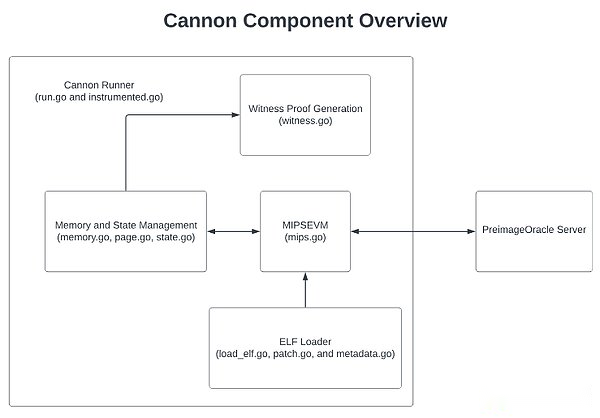 Cannon Component Overview

Cannon Runner
(run.go and instrumented.go)

Witness Proof Generation
(witness.go)

Memory and State Management
(memory.go, page.go, state.go)

MIPSEVM
(mips.go)

PreimageOracle Server

ELF Loader
(load_elf.go, patch.go, and metadata.go)